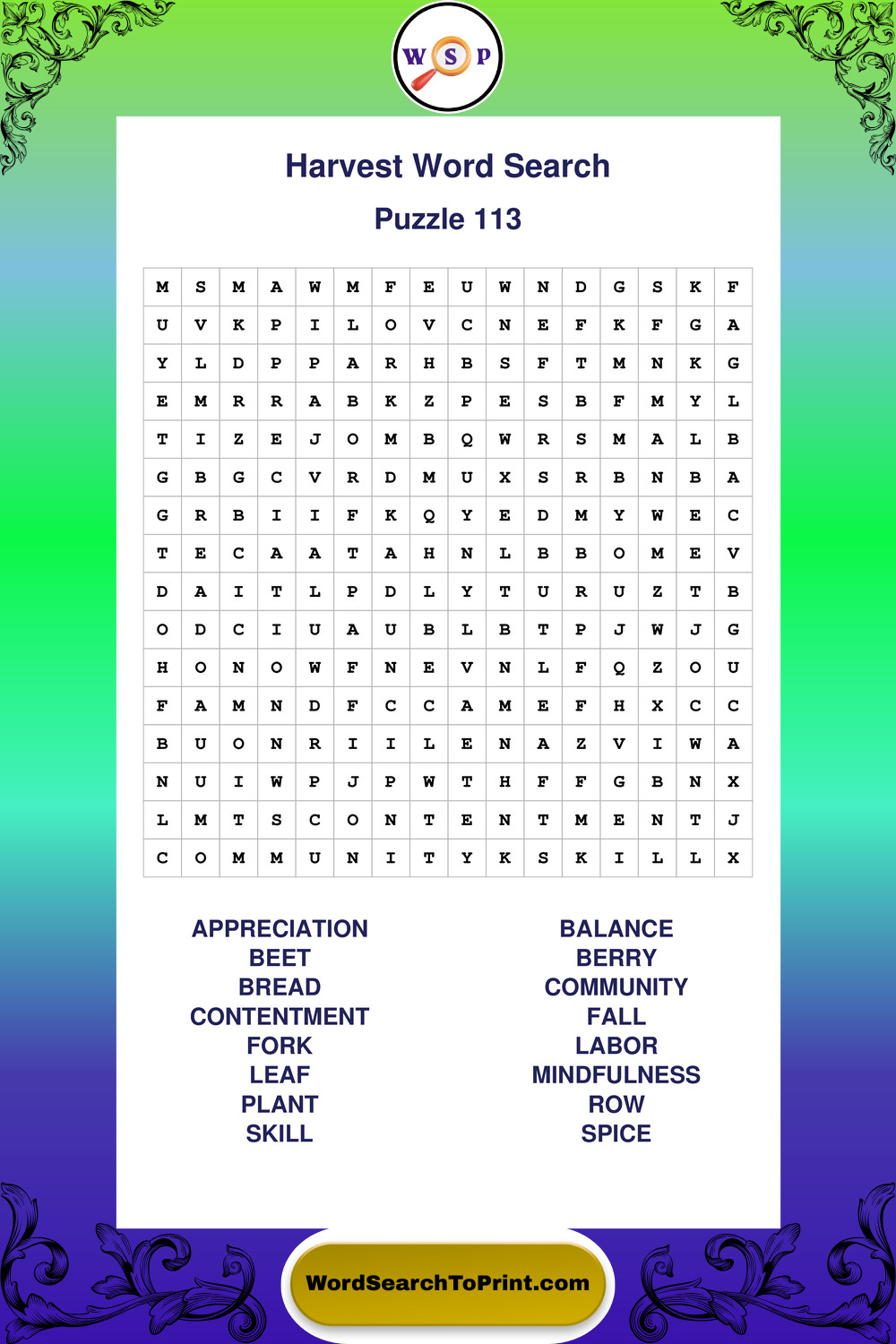 W S P

Harvest Word Search

Puzzle 113

| M | S | M | A | W | M | F | E | U | W | N | D | G | S | K | F |
|---|---|---|---|---|---|---|---|---|---|---|---|---|---|---|---|
| U | V | K | P | I | L | O | V | C | N | E | F | K | F | G | A |
| Y | L | D | P | P | A | R | H | B | S | F | T | M | N | K | G |
| E | M | R | R | A | B | K | Z | P | E | S | B | F | M | Y | L |
| T | I | Z | E | J | O | M | B | Q | W | R | S | M | A | L | B |
| G | B | G | C | V | R | D | M | U | X | S | R | B | N | B | A |
| G | R | B | I | I | F | K | Q | Y | E | D | M | Y | W | E | C |
| T | E | C | A | A | T | A | H | N | L | B | B | O | M | E | V |
| D | A | I | T | L | P | D | L | Y | T | U | R | U | Z | T | B |
| O | D | C | I | U | A | U | B | L | B | T | P | J | W | J | G |
| H | O | N | O | W | F | N | E | V | N | L | F | Q | Z | O | U |
| F | A | M | N | D | F | C | C | A | M | E | F | H | X | C | C |
| B | U | O | N | R | I | I | L | E | N | A | Z | V | I | W | A |
| N | U | I | W | P | J | P | W | T | H | F | F | G | B | N | X |
| L | M | T | S | C | O | N | T | E | N | T | M | E | N | T | J |
| C | O | M | M | U | N | I | T | Y | K | S | K | I | L | L | X |

APPRECIATION
BEET
BREAD
CONTENTMENT
FORK
LEAF
PLANT
SKILL

BALANCE
BERRY
COMMUNITY
FALL
LABOR
MINDFULNESS
ROW
SPICE

WordSearchToPrint.com